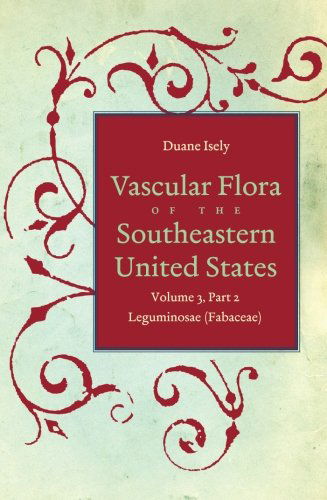 Duane Isely

Vascular Flora
OF THE
Southeastern
United States

Volume 3, Part 2
Leguminosae (Fabaceae)